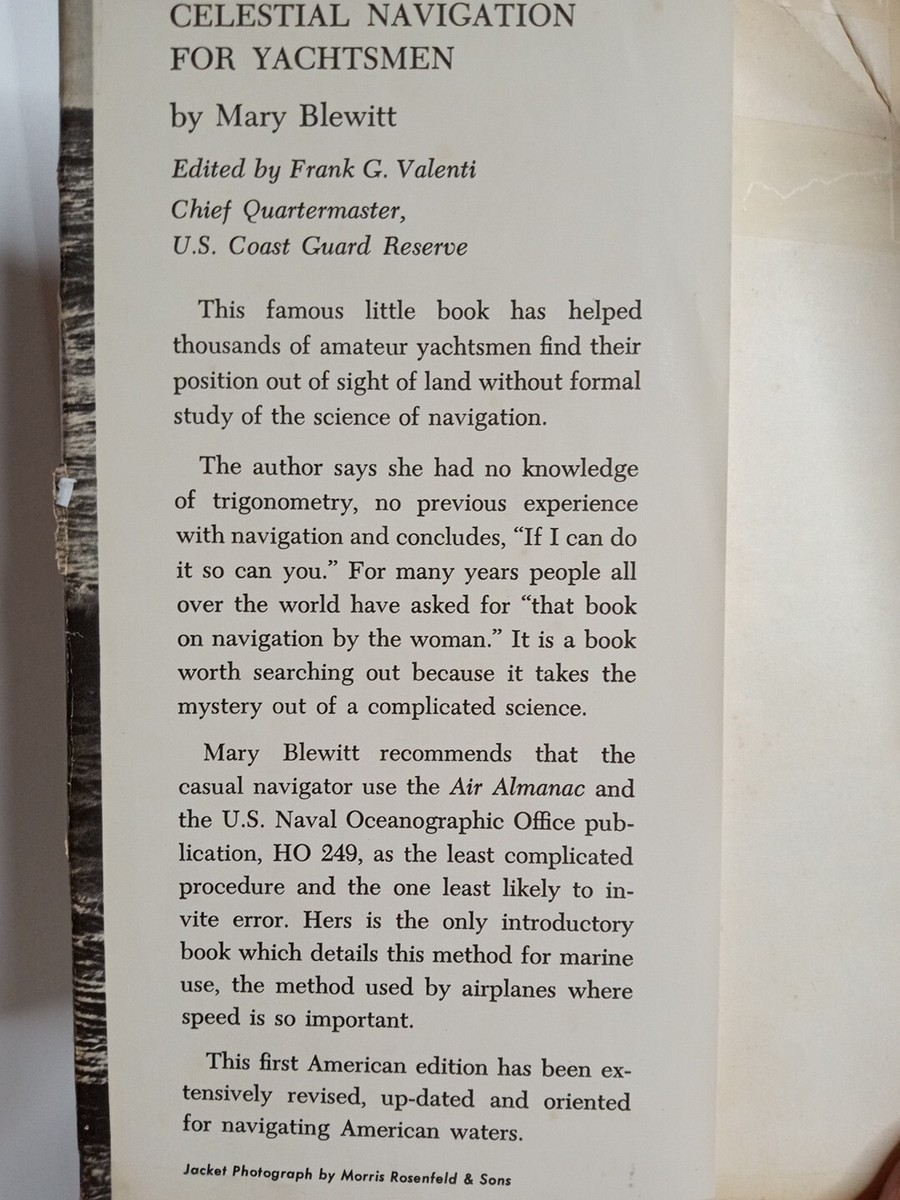 CELESTIAL NAVIGATION FOR YACHTSMEN

by Mary Blewitt

Edited by Frank G. Valenti
Chief Quartermaster,
U.S. Coast Guard Reserve

This famous little book has helped thousands of amateur yachtsmen find their position out of sight of land without formal study of the science of navigation.

The author says she had no knowledge of trigonometry, no previous experience with navigation and concludes, "If I can do it so can you." For many years people all over the world have asked for "that book on navigation by the woman." It is a book worth searching out because it takes the mystery out of a complicated science.

Mary Blewitt recommends that the casual navigator use the Air Almanac and the U.S. Naval Oceanographic Office publication, HO 249, as the least complicated procedure and the one least likely to invite error. Hers is the only introductory book which details this method for marine use, the method used by airplanes where speed is so important.

This first American edition has been extensively revised, up-dated and oriented for navigating American waters.

Jacket Photograph by Morris Rosenfeld & Sons